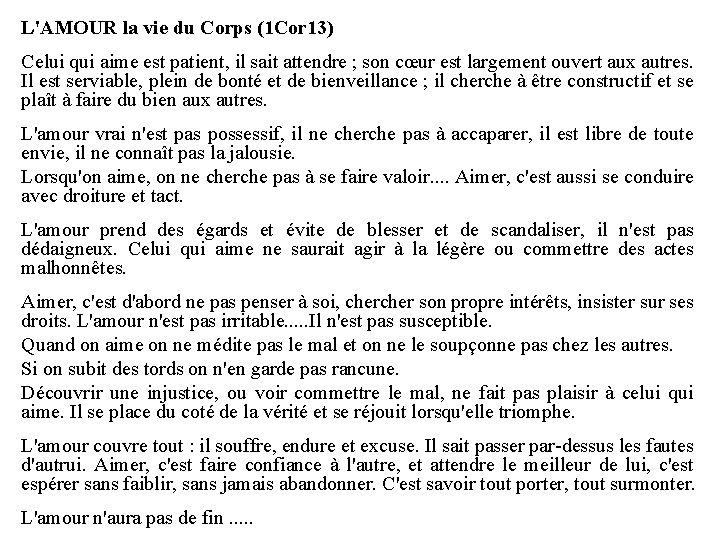 L'AMOUR la vie du Corps (1Cor13)

Celui qui aime est patient, il sait attendre ; son cœur est largement ouvert aux autres. Il est serviable, plein de bonté et de bienveillance ; il cherche à être constructif et se plaît à faire du bien aux autres.

L'amour vrai n'est pas possessif, il ne cherche pas à accaparer, il est libre de toute envie, il ne connaît pas la jalousie.

Lorsqu'on aime, on ne cherche pas à se faire valoir.... Aimer, c'est aussi se conduire avec droiture et tact.

L'amour prend des égards et évite de blesser et de scandaliser, il n'est pas dédaigneux. Celui qui aime ne saurait agir à la légère ou commettre des actes malhonnêtes.

Aimer, c'est d'abord ne pas penser à soi, chercher son propre intérêts, insister sur ses droits. L'amour n'est pas irritable.....Il n'est pas susceptible.

Quand on aime on ne médite pas le mal et on ne le soupçonne pas chez les autres.

Si on subit des tords on n'en garde pas rancune.

Découvrir une injustice, ou voir commettre le mal, ne fait pas plaisir à celui qui aime. Il se place du coté de la vérité et se réjouit lorsqu'elle triomphe.

L'amour couvre tout : il souffre, endure et excuse. Il sait passer par-dessus les fautes d'autrui. Aimer, c'est faire confiance à l'autre, et attendre le meilleur de lui, c'est espérer sans faiblir, sans jamais abandonner. C'est savoir tout porter, tout surmonter.

L'amour n'aura pas de fin .....